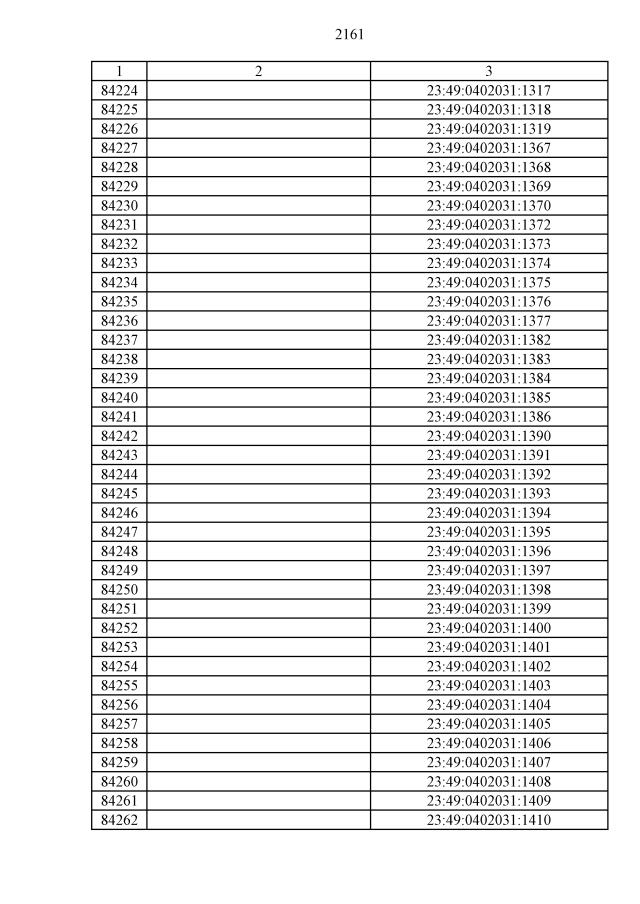 2161

| 1 | 2 | 3 |
|---|---|---|
| 84224 | | 23:49:0402031:1317 |
| 84225 | | 23:49:0402031:1318 |
| 84226 | | 23:49:0402031:1319 |
| 84227 | | 23:49:0402031:1367 |
| 84228 | | 23:49:0402031:1368 |
| 84229 | | 23:49:0402031:1369 |
| 84230 | | 23:49:0402031:1370 |
| 84231 | | 23:49:0402031:1372 |
| 84232 | | 23:49:0402031:1373 |
| 84233 | | 23:49:0402031:1374 |
| 84234 | | 23:49:0402031:1375 |
| 84235 | | 23:49:0402031:1376 |
| 84236 | | 23:49:0402031:1377 |
| 84237 | | 23:49:0402031:1382 |
| 84238 | | 23:49:0402031:1383 |
| 84239 | | 23:49:0402031:1384 |
| 84240 | | 23:49:0402031:1385 |
| 84241 | | 23:49:0402031:1386 |
| 84242 | | 23:49:0402031:1390 |
| 84243 | | 23:49:0402031:1391 |
| 84244 | | 23:49:0402031:1392 |
| 84245 | | 23:49:0402031:1393 |
| 84246 | | 23:49:0402031:1394 |
| 84247 | | 23:49:0402031:1395 |
| 84248 | | 23:49:0402031:1396 |
| 84249 | | 23:49:0402031:1397 |
| 84250 | | 23:49:0402031:1398 |
| 84251 | | 23:49:0402031:1399 |
| 84252 | | 23:49:0402031:1400 |
| 84253 | | 23:49:0402031:1401 |
| 84254 | | 23:49:0402031:1402 |
| 84255 | | 23:49:0402031:1403 |
| 84256 | | 23:49:0402031:1404 |
| 84257 | | 23:49:0402031:1405 |
| 84258 | | 23:49:0402031:1406 |
| 84259 | | 23:49:0402031:1407 |
| 84260 | | 23:49:0402031:1408 |
| 84261 | | 23:49:0402031:1409 |
| 84262 | | 23:49:0402031:1410 |